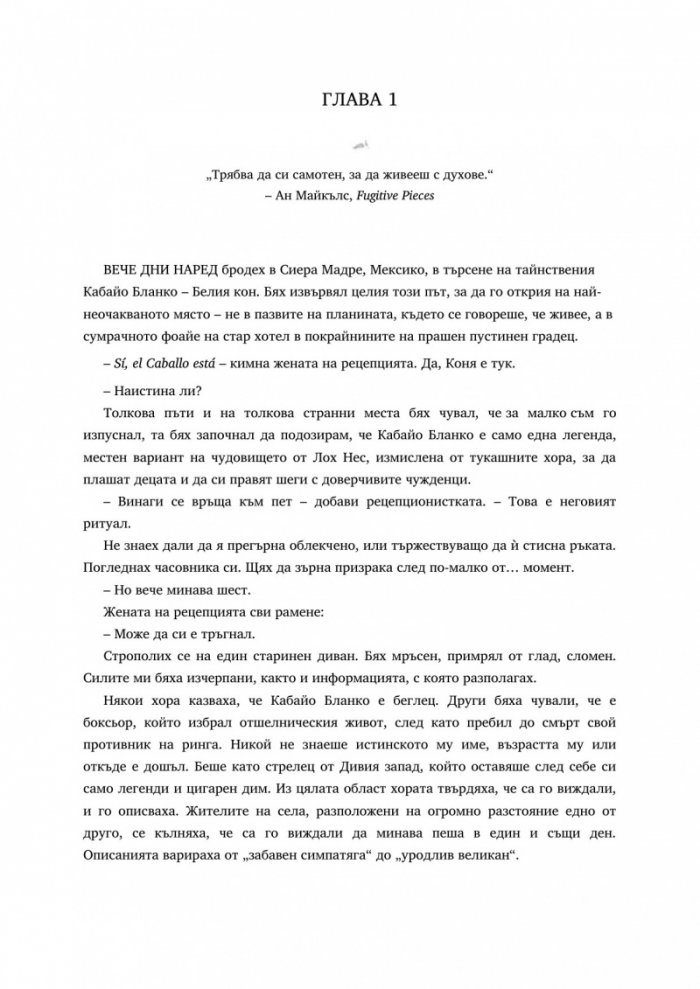 ГЛАВА 1

„Трябва да си самотен, за да живееш с духове.“
– Ан Майкълс, Fugitive Pieces

ВЕЧЕ ДНИ НАРЕД бродех в Сиера Мадре, Мексико, в търсене на тайнствения Кабайо Бланко – Белия кон. Бях извървял целия този път, за да го открия на най-неочакваното място – не в пазвите на планината, където се говореше, че живее, а в сумрачното фоайе на стар хотел в покрайнините на прашен пустинен градец.

– Sí, el Caballo está – кимна жената на рецепцията. Да, Коня е тук.

– Наистина ли?

Толкова пъти и на толкова странни места бях чувал, че за малко съм го изпуснал, та бях започнал да подозирам, че Кабайо Бланко е само една легенда, местен вариант на чудовището от Лох Нес, измислена от тукашните хора, за да плашат децата и да си правят шеги с доверчивите чужденци.

– Винаги се връща към пет – добави рецепционистката. – Това е неговият ритуал.

Не знаех дали да я прегърна облекчено, или тържествуващо да ѝ стисна ръката. Погледнах часовника си. Щях да зърна призрака след по-малко от… момент.

– Но вече минава шест.

Жената на рецепцията сви рамене:

– Може да си е тръгнал.

Строполих се на един старинен диван. Бях мръсен, примрял от глад, сломен. Силите ми бяха изчерпани, както и информацията, с която разполагах.

Някои хора казваха, че Кабайо Бланко е беглец. Други бяха чували, че е боксьор, който избрал отшелническия живот, след като пребил до смърт свой противник на ринга. Никой не знаеше истинското му име, възрастта му или откъде е дошъл. Беше като стрелец от Дивия запад, който оставяше след себе си само легенди и цигарен дим. Из цялата област хората твърдяха, че са го виждали, и го описваха. Жителите на села, разположени на огромно разстояние едно от друго, се кълняха, че са го виждали да минава пеша в един и същи ден. Описанията варираха от „забавен симпатяга“ до „уродлив великан“.